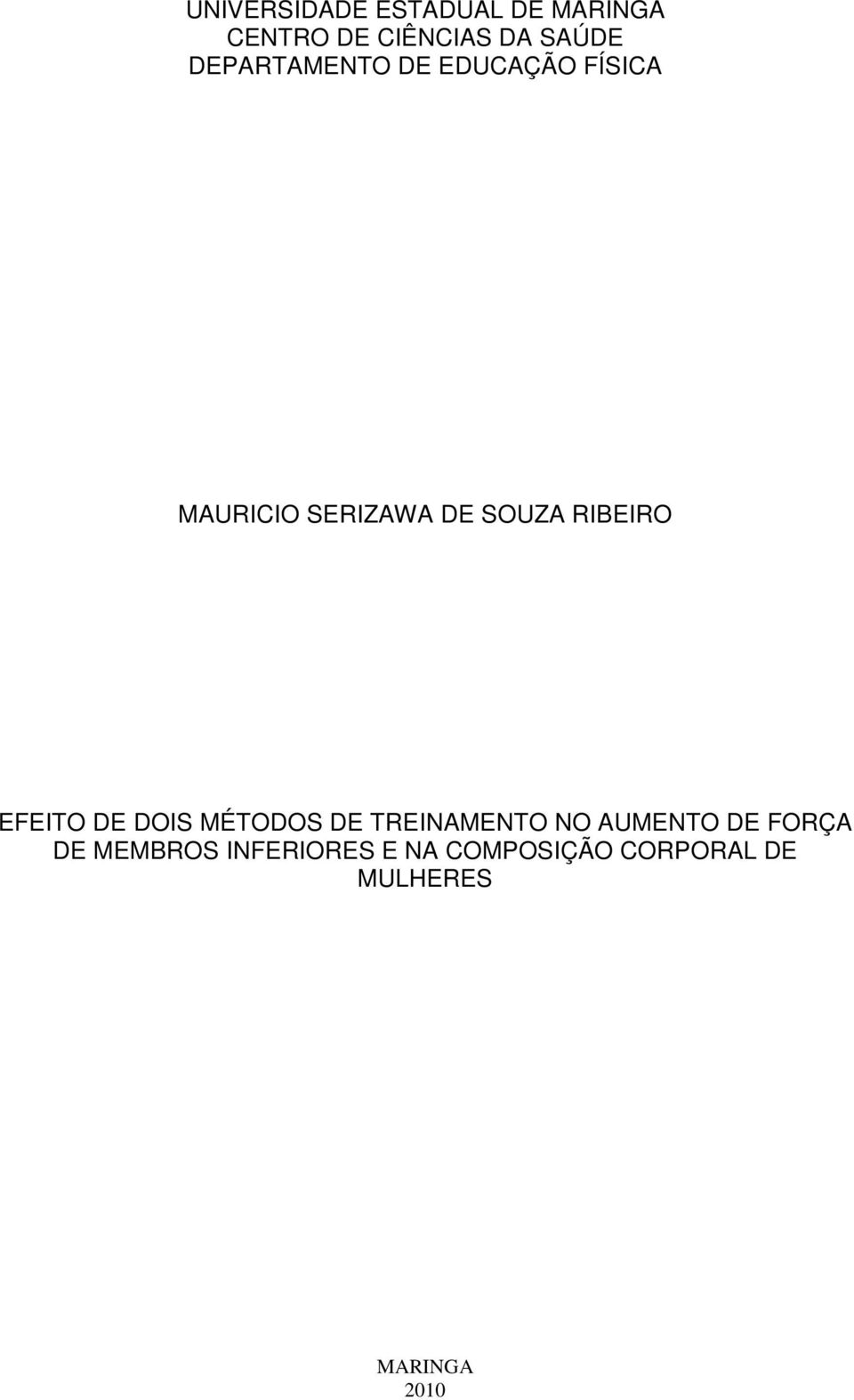 UNIVERSIDADE ESTADUAL DE MARINGA
CENTRO DE CIÊNCIAS DA SAÚDE
DEPARTAMENTO DE EDUCAÇÃO FÍSICA

MAURICIO SERIZAWA DE SOUZA RIBEIRO

EFEITO DE DOIS MÉTODOS DE TREINAMENTO NO AUMENTO DE FORÇA DE MEMBROS INFERIORES E NA COMPOSIÇÃO CORPORAL DE MULHERES

MARINGA
2010